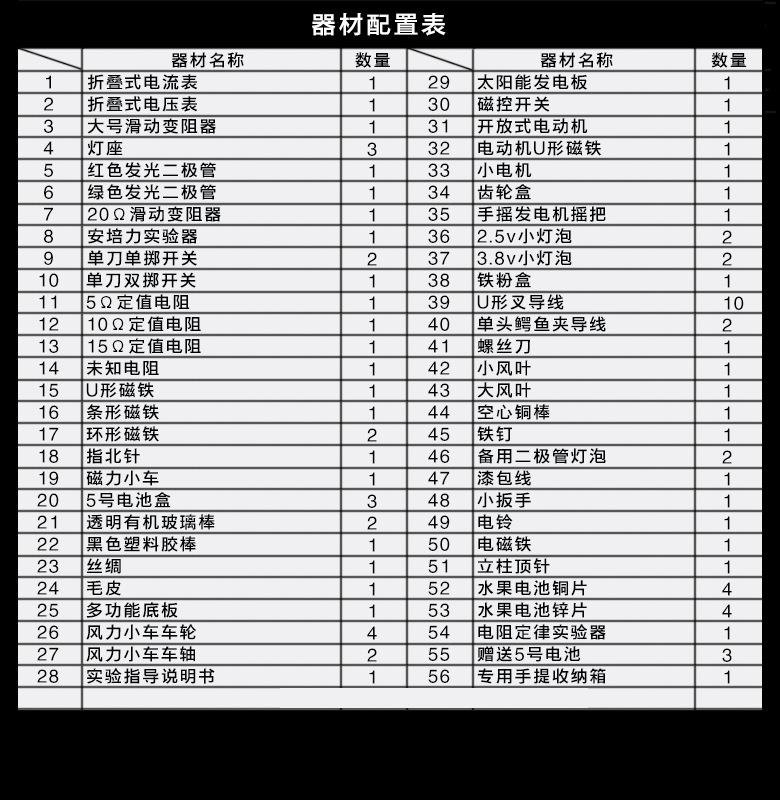 器材配置表

| | 器材名称 | 数量 | | 器材名称 | 数量 |
|---|---|---|---|---|---|
| 1 | 折叠式电流表 | 1 | 29 | 太阳能发电板 | 1 |
| 2 | 折叠式电压表 | 1 | 30 | 磁控开关 | 1 |
| 3 | 大号滑动变阻器 | 1 | 31 | 开放式电动机 | 1 |
| 4 | 灯座 | 3 | 32 | 电动机U形磁铁 | 1 |
| 5 | 红色发光二极管 | 1 | 33 | 小电机 | 1 |
| 6 | 绿色发光二极管 | 1 | 34 | 齿轮盒 | 1 |
| 7 | 20Ω滑动变阻器 | 1 | 35 | 手摇发电机摇把 | 1 |
| 8 | 安培力实验器 | 1 | 36 | 2.5v小灯泡 | 2 |
| 9 | 单刀单掷开关 | 2 | 37 | 3.8v小灯泡 | 2 |
| 10 | 单刀双掷开关 | 1 | 38 | 铁粉盒 | 1 |
| 11 | 5Ω定值电阻 | 1 | 39 | U形叉导线 | 10 |
| 12 | 10Ω定值电阻 | 1 | 40 | 单头鳄鱼夹导线 | 2 |
| 13 | 15Ω定值电阻 | 1 | 41 | 螺丝刀 | 1 |
| 14 | 未知电阻 | 1 | 42 | 小风叶 | 1 |
| 15 | U形磁铁 | 1 | 43 | 大风叶 | 1 |
| 16 | 条形磁铁 | 1 | 44 | 空心铜棒 | 1 |
| 17 | 环形磁铁 | 2 | 45 | 铁钉 | 1 |
| 18 | 指北针 | 1 | 46 | 备用二极管灯泡 | 2 |
| 19 | 磁力小车 | 1 | 47 | 漆包线 | 1 |
| 20 | 5号电池盒 | 3 | 48 | 小扳手 | 1 |
| 21 | 透明有机玻璃棒 | 2 | 49 | 电铃 | 1 |
| 22 | 黑色塑料胶棒 | 1 | 50 | 电磁铁 | 1 |
| 23 | 丝绸 | 1 | 51 | 立柱顶针 | 1 |
| 24 | 毛皮 | 1 | 52 | 水果电池铜片 | 4 |
| 25 | 多功能底板 | 1 | 53 | 水果电池锌片 | 4 |
| 26 | 风力小车车轮 | 4 | 54 | 电阻定律实验器 | 1 |
| 27 | 风力小车车轴 | 2 | 55 | 赠送5号电池 | 3 |
| 28 | 实验指导说明书 | 1 | 56 | 专用手提收纳箱 | 1 |